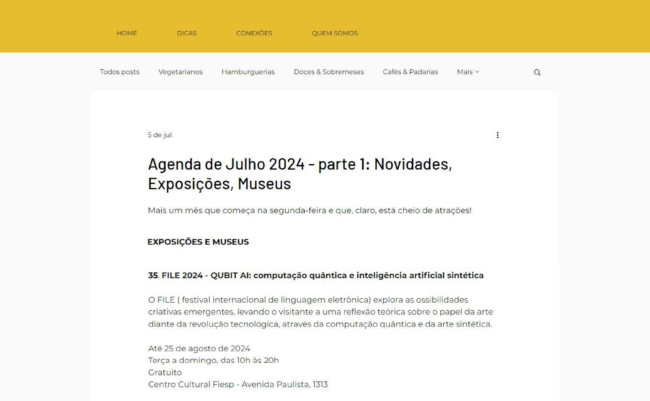 HOME DICAS CONEXÕES QUEM SOMOS

Todos posts Vegetarianos Hamburguerias Doces & Sobremesas Cafés & Padarias Mais

5 de jul.

Agenda de Julho 2024 - parte 1: Novidades, Exposições, Museus

Mais um mês que começa na segunda-feira e que, claro, está cheio de atrações!

EXPOSIÇÕES E MUSEUS

35. FILE 2024 - QUBIT AI: computação quântica e inteligência artificial sintética

O FILE ( festival internacional de linguagem eletrônica) explora as ossibilidades criativas emergentes, levando o visitante a uma reflexão teórica sobre o papel da arte diante da revolução tecnológica, através da computação quântica e da arte sintética.

Até 25 de agosto de 2024
Terça a domingo, das 10h às 20h
Gratuito
Centro Cultural Fiesp - Avenida Paulista, 1313